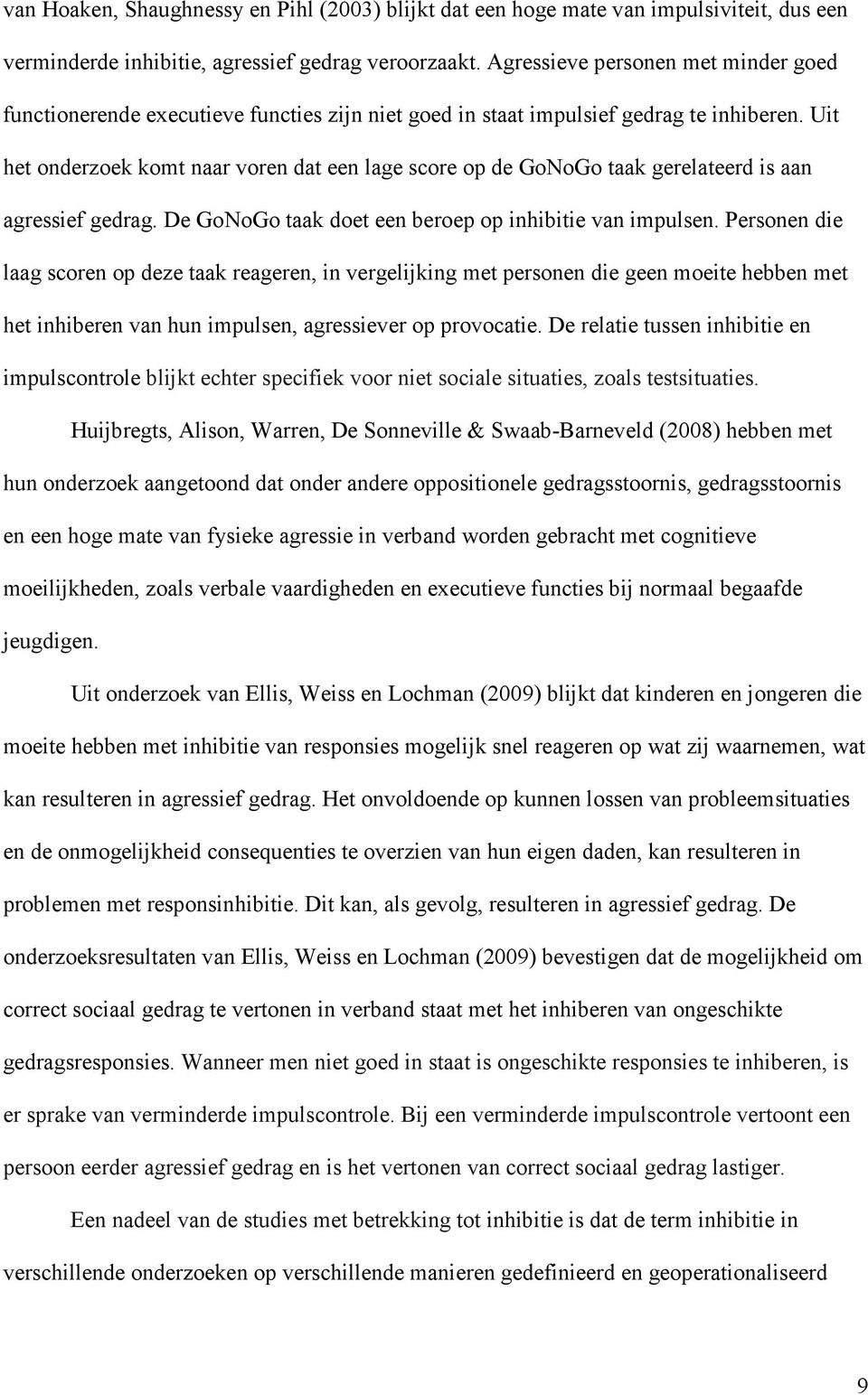 van Hoaken, Shaughnessy en Pihl (2003) blijkt dat een hoge mate van impulsiviteit, dus een verminderde inhibitie, agressief gedrag veroorzaakt. Agressieve personen met minder goed functionerende executieve functies zijn niet goed in staat impulsief gedrag te inhiberen. Uit het onderzoek komt naar voren dat een lage score op de GoNoGo taak gerelateerd is aan agressief gedrag. De GoNoGo taak doet een beroep op inhibitie van impulsen. Personen die laag scoren op deze taak reageren, in vergelijking met personen die geen moeite hebben met het inhiberen van hun impulsen, agressiever op provocatie. De relatie tussen inhibitie en impulscontrole blijkt echter specifiek voor niet sociale situaties, zoals testsituaties.

Huijbregts, Alison, Warren, De Sonneville & Swaab-Barneveld (2008) hebben met hun onderzoek aangetoond dat onder andere oppositionele gedragsstoornis, gedragsstoornis en een hoge mate van fysieke agressie in verband worden gebracht met cognitieve moeilijkheden, zoals verbale vaardigheden en executieve functies bij normaal begaafde jeugdigen.

Uit onderzoek van Ellis, Weiss en Lochman (2009) blijkt dat kinderen en jongeren die moeite hebben met inhibitie van responsies mogelijk snel reageren op wat zij waarnemen, wat kan resulteren in agressief gedrag. Het onvoldoende op kunnen lossen van probleemsituaties en de onmogelijkheid consequenties te overzien van hun eigen daden, kan resulteren in problemen met responsinhibitie. Dit kan, als gevolg, resulteren in agressief gedrag. De onderzoeksresultaten van Ellis, Weiss en Lochman (2009) bevestigen dat de mogelijkheid om correct sociaal gedrag te vertonen in verband staat met het inhiberen van ongeschikte gedragsresponsies. Wanneer men niet goed in staat is ongeschikte responsies te inhiberen, is er sprake van verminderde impulscontrole. Bij een verminderde impulscontrole vertoont een persoon eerder agressief gedrag en is het vertonen van correct sociaal gedrag lastiger.

Een nadeel van de studies met betrekking tot inhibitie is dat de term inhibitie in verschillende onderzoeken op verschillende manieren gedefinieerd en geoperationaliseerd

9